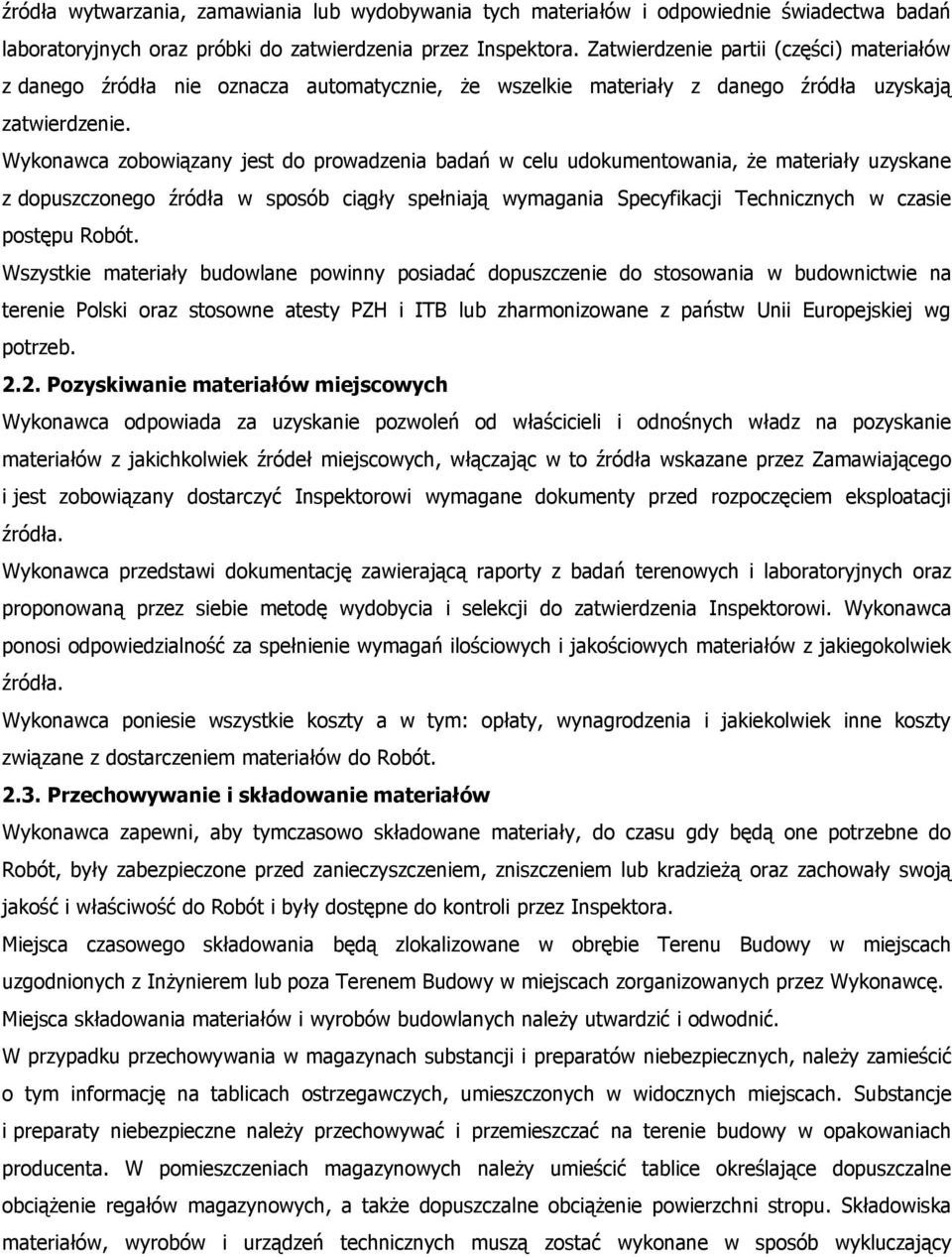 źródła wytwarzania, zamawiania lub wydobywania tych materiałów i odpowiednie świadectwa badań laboratoryjnych oraz próbki do zatwierdzenia przez Inspektora. Zatwierdzenie partii (części) materiałów z danego źródła nie oznacza automatycznie, że wszelkie materiały z danego źródła uzyskają zatwierdzenie.

Wykonawca zobowiązany jest do prowadzenia badań w celu udokumentowania, że materiały uzyskane z dopuszczonego źródła w sposób ciągły spełniają wymagania Specyfikacji Technicznych w czasie postępu Robót.

Wszystkie materiały budowlane powinny posiadać dopuszczenie do stosowania w budownictwie na terenie Polski oraz stosowne atesty PZH i ITB lub zharmonizowane z państw Unii Europejskiej wg potrzeb.

2.2. Pozyskiwanie materiałów miejscowych

Wykonawca odpowiada za uzyskanie pozwoleń od właścicieli i odnośnych władz na pozyskanie materiałów z jakichkolwiek źródeł miejscowych, włączając w to źródła wskazane przez Zamawiającego i jest zobowiązany dostarczyć Inspektorowi wymagane dokumenty przed rozpoczęciem eksploatacji źródła.

Wykonawca przedstawi dokumentację zawierającą raporty z badań terenowych i laboratoryjnych oraz proponowaną przez siebie metodę wydobycia i selekcji do zatwierdzenia Inspektorowi. Wykonawca ponosi odpowiedzialność za spełnienie wymagań ilościowych i jakościowych materiałów z jakiegokolwiek źródła.

Wykonawca poniesie wszystkie koszty a w tym: opłaty, wynagrodzenia i jakiekolwiek inne koszty związane z dostarczeniem materiałów do Robót.

2.3. Przechowywanie i składowanie materiałów

Wykonawca zapewni, aby tymczasowo składowane materiały, do czasu gdy będą one potrzebne do Robót, były zabezpieczone przed zanieczyszczeniem, zniszczeniem lub kradzieżą oraz zachowały swoją jakość i właściwość do Robót i były dostępne do kontroli przez Inspektora.

Miejsca czasowego składowania będą zlokalizowane w obrębie Terenu Budowy w miejscach uzgodnionych z Inżynierem lub poza Terenem Budowy w miejscach zorganizowanych przez Wykonawcę.

Miejsca składowania materiałów i wyrobów budowlanych należy utwardzić i odwodnić.

W przypadku przechowywania w magazynach substancji i preparatów niebezpiecznych, należy zamieścić o tym informację na tablicach ostrzegawczych, umieszczonych w widocznych miejscach. Substancje i preparaty niebezpieczne należy przechowywać i przemieszczać na terenie budowy w opakowaniach producenta. W pomieszczeniach magazynowych należy umieścić tablice określające dopuszczalne obciążenie regałów magazynowych, a także dopuszczalne obciążenie powierzchni stropu. Składowiska materiałów, wyrobów i urządzeń technicznych muszą zostać wykonane w sposób wykluczający